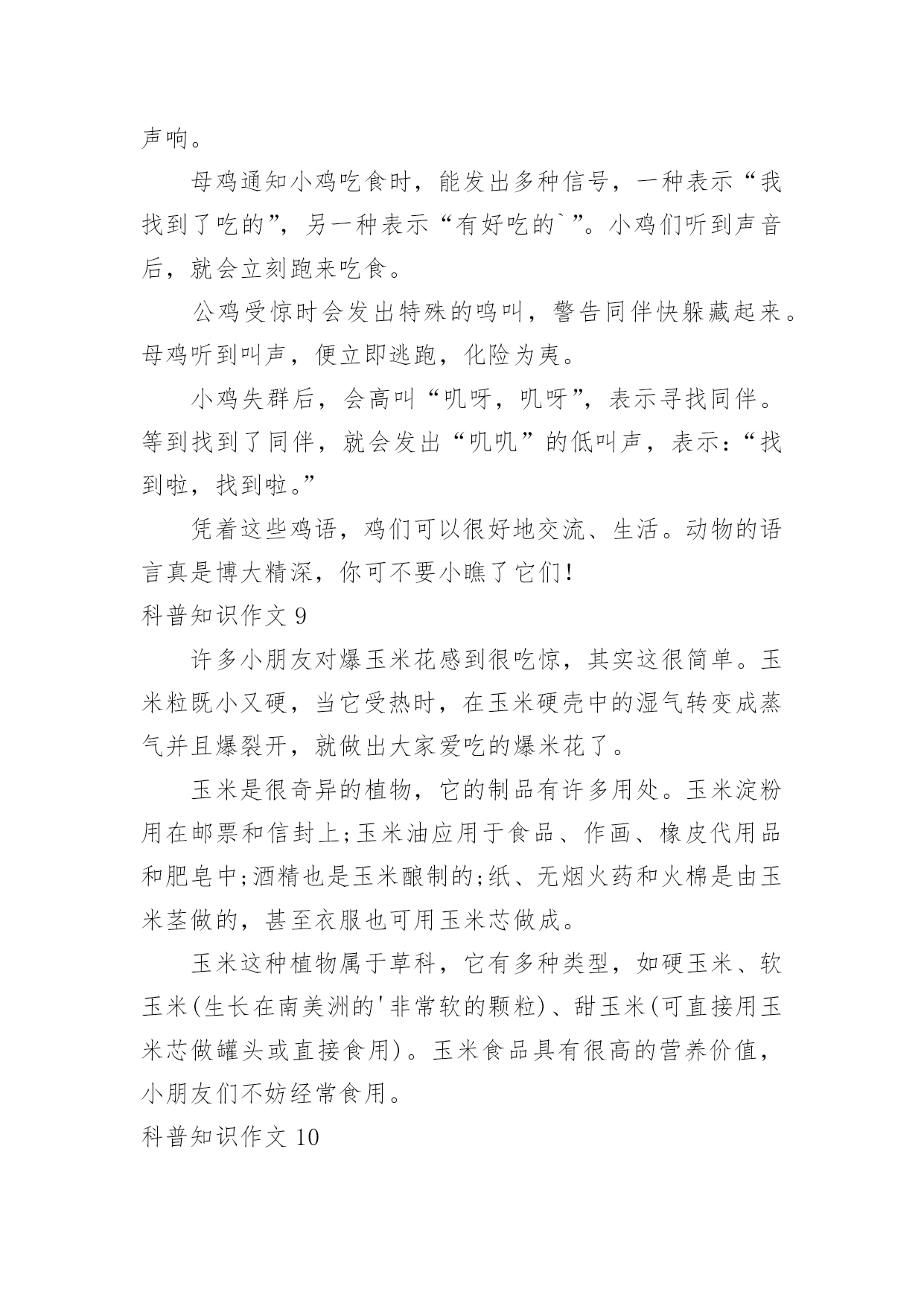 声响。

母鸡通知小鸡吃食时，能发出多种信号，一种表示“我找到了吃的”，另一种表示“有好吃的`”。小鸡们听到声音后，就会立刻跑来吃食。

公鸡受惊时会发出特殊的鸣叫，警告同伴快躲藏起来。母鸡听到叫声，便立即逃跑，化险为夷。

小鸡失群后，会高叫“叽呀，叽呀”，表示寻找同伴。等到找到了同伴，就会发出“叽叽”的低叫声，表示：“找到啦，找到啦。”

凭着这些鸡语，鸡们可以很好地交流、生活。动物的语言真是博大精深，你可不要小瞧了它们！

科普知识作文 9

许多小朋友对爆玉米花感到很吃惊，其实这很简单。玉米粒既小又硬，当它受热时，在玉米硬壳中的湿气转变成蒸气并且爆裂开，就做出大家爱吃的爆米花了。

玉米是很奇异的植物，它的制品有许多用处。玉米淀粉用在邮票和信封上;玉米油应用于食品、作画、橡皮代用品和肥皂中;酒精也是玉米酿制的;纸、无烟火药和火棉是由玉米茎做的，甚至衣服也可用玉米芯做成。

玉米这种植物属于草科，它有多种类型，如硬玉米、软玉米(生长在南美洲的'非常软的颗粒)、甜玉米(可直接用玉米芯做罐头或直接食用)。玉米食品具有很高的营养价值，小朋友们不妨经常食用。

科普知识作文 10